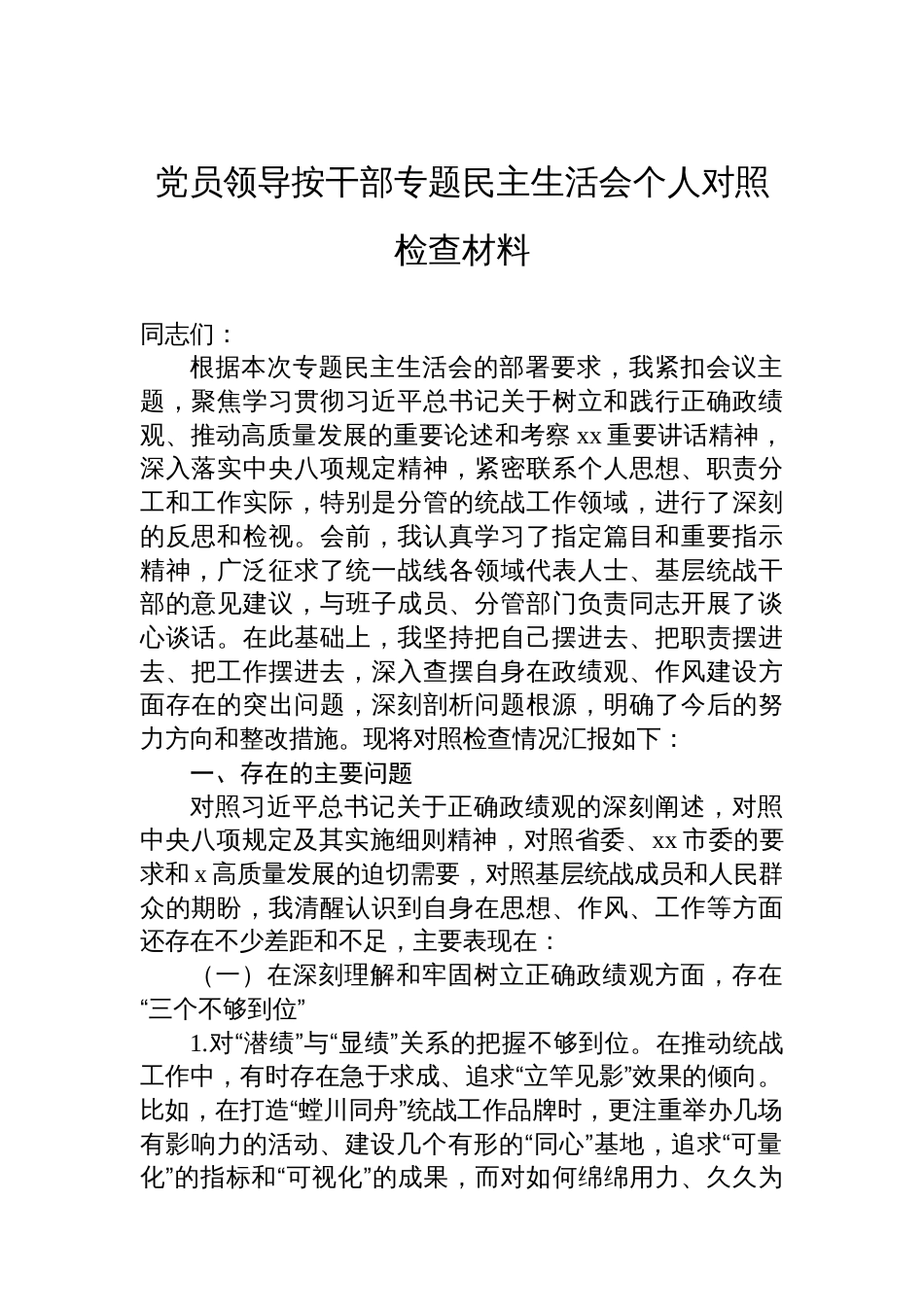 党员领导按干部专题民主生活会个人对照检查材料

同志们：

根据本次专题民主生活会的部署要求，我紧扣会议主题，聚焦学习贯彻习近平总书记关于树立和践行正确政绩观、推动高质量发展的重要论述和考察xx重要讲话精神，深入落实中央八项规定精神，紧密联系个人思想、职责分工和工作实际，特别是分管的统战工作领域，进行了深刻的反思和检视。会前，我认真学习了指定篇目和重要指示精神，广泛征求了统一战线各领域代表人士、基层统战干部的意见建议，与班子成员、分管部门负责同志开展了谈心谈话。在此基础上，我坚持把自己摆进去、把职责摆进去、把工作摆进去，深入查摆自身在政绩观、作风建设方面存在的突出问题，深刻剖析问题根源，明确了今后的努力方向和整改措施。现将对照检查情况汇报如下：

一、存在的主要问题

对照习近平总书记关于正确政绩观的深刻阐述，对照中央八项规定及其实施细则精神，对照省委、xx市委的要求和x高质量发展的迫切需要，对照基层统战成员和人民群众的期盼，我清醒认识到自身在思想、作风、工作等方面还存在不少差距和不足，主要表现在：

（一）在深刻理解和牢固树立正确政绩观方面，存在“三个不够到位”

1.对“潜绩”与“显绩”关系的把握不够到位。在推动统战工作中，有时存在急于求成、追求“立竿见影”效果的倾向。比如，在打造“螳川同舟”统战工作品牌时，更注重举办几场有影响力的活动、建设几个有形的“同心”基地，追求“可量化”的指标和“可视化”的成果，而对如何绵绵用力、久久为